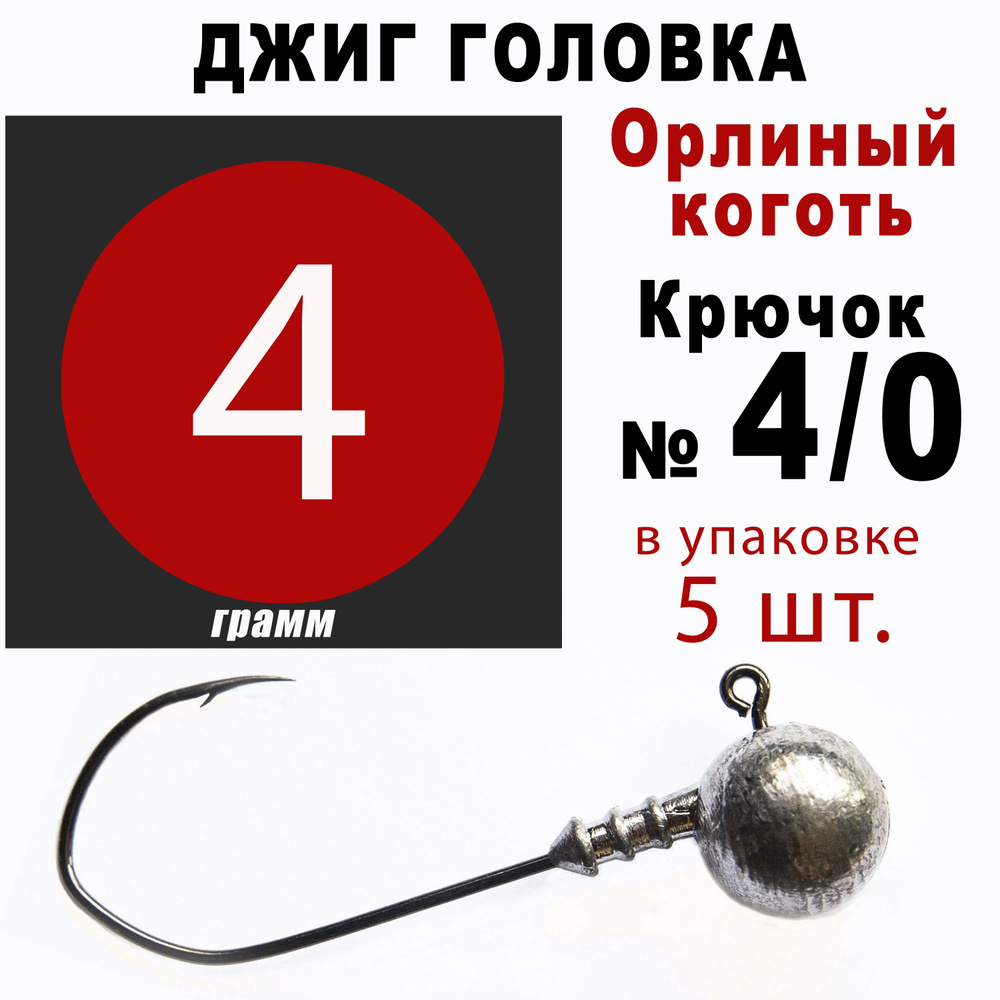 ДЖИГ ГОЛОВКА

4

грамм

Орлиный коготь

Крючок

№ 4/0

в упаковке

5 шт.